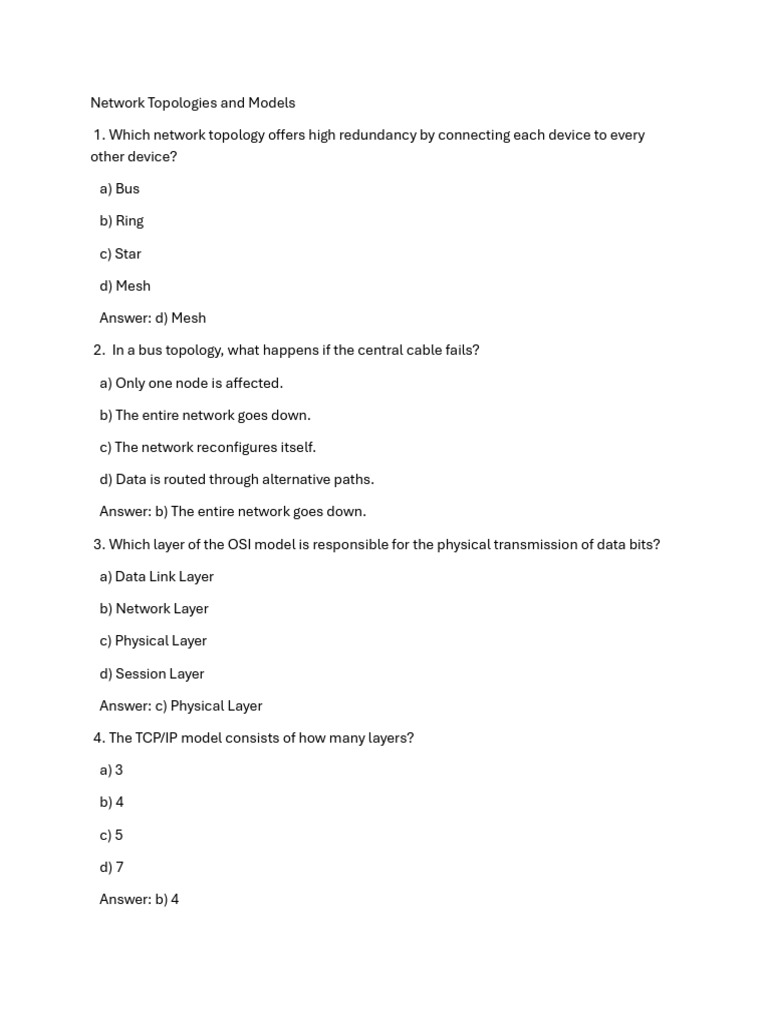 Network Topologies and Models

1. Which network topology offers high redundancy by connecting each device to every other device?

a) Bus

b) Ring

c) Star

d) Mesh

Answer: d) Mesh

2. In a bus topology, what happens if the central cable fails?

a) Only one node is affected.

b) The entire network goes down.

c) The network reconfigures itself.

d) Data is routed through alternative paths.

Answer: b) The entire network goes down.

3. Which layer of the OSI model is responsible for the physical transmission of data bits?

a) Data Link Layer

b) Network Layer

c) Physical Layer

d) Session Layer

Answer: c) Physical Layer

4. The TCP/IP model consists of how many layers?

a) 3

b) 4

c) 5

d) 7

Answer: b) 4